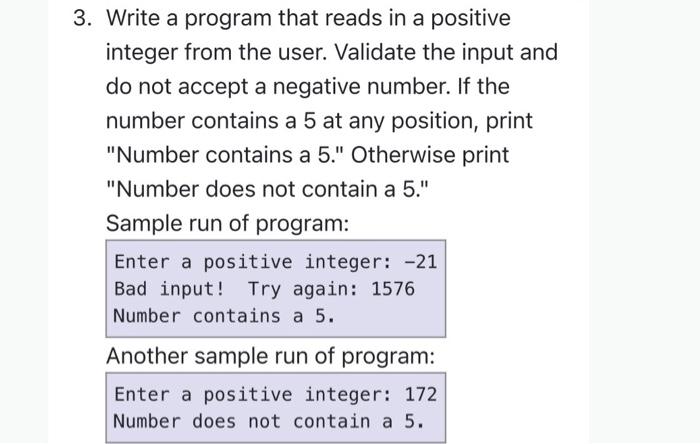 3. Write a program that reads in a positive integer from the user. Validate the input and do not accept a negative number. If the number contains a 5 at any position, print "Number contains a 5." Otherwise print "Number does not contain a 5."

Sample run of program:

Enter a positive integer: -21
Bad input! Try again: 1576
Number contains a 5.

Another sample run of program:

Enter a positive integer: 172
Number does not contain a 5.